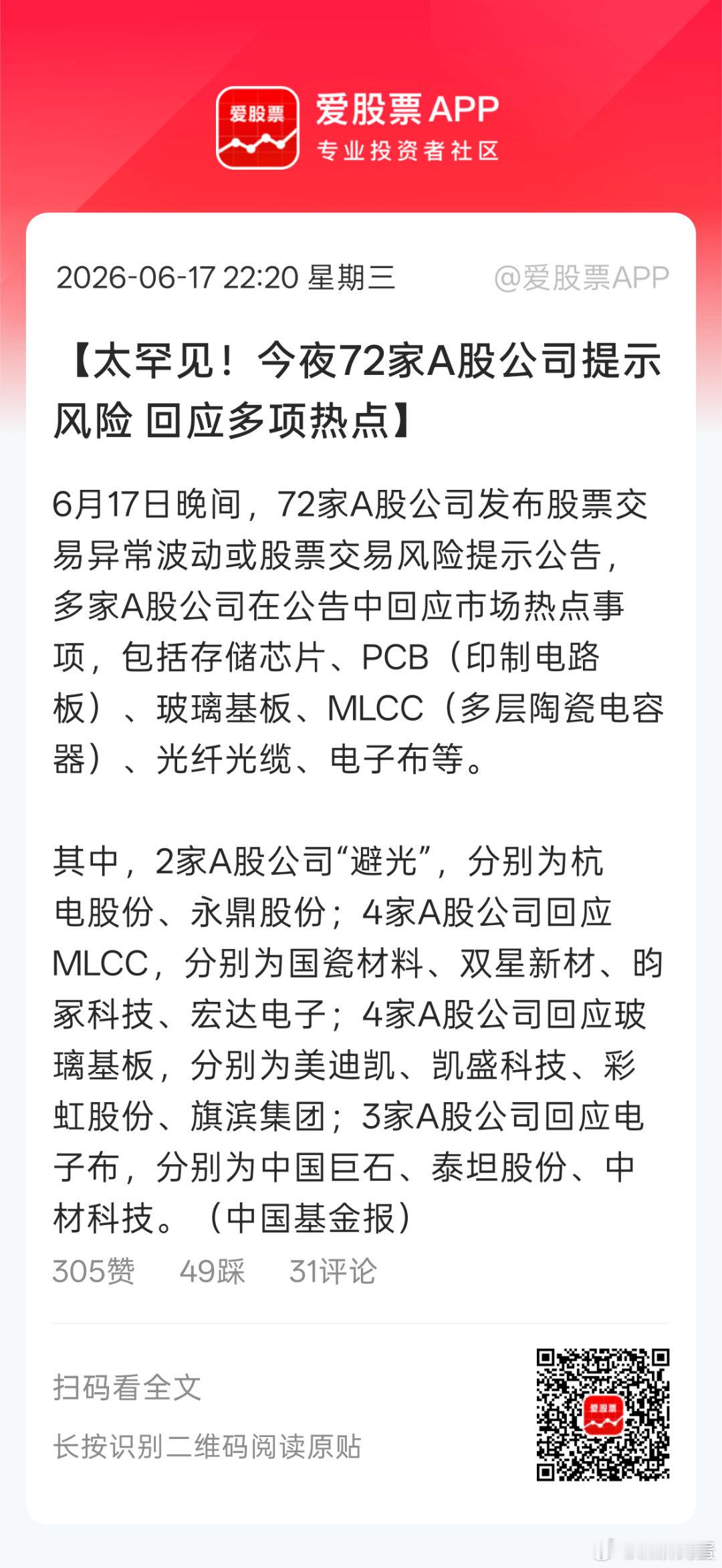 爱股票

爱股票APP
专业投资者社区

2026-06-17 22:20 星期三 @爱股票APP

【太罕见！今夜72家A股公司提示风险 回应多项热点】

6月17日晚间，72家A股公司发布股票交易异常波动或股票交易风险提示公告，多家A股公司在公告中回应市场热点事项，包括存储芯片、PCB（印制电路板）、玻璃基板、MLCC（多层陶瓷电容器）、光纤光缆、电子布等。

其中，2家A股公司“避光”，分别为杭电股份、永鼎股份；4家A股公司回应MLCC，分别为国瓷材料、双星新材、昀冢科技、宏达电子；4家A股公司回应玻璃基板，分别为美迪凯、凯盛科技、彩虹股份、旗滨集团；3家A股公司回应电子布，分别为中国巨石、泰坦股份、中材科技。（中国基金报）

305赞 49踩 31评论

扫码看全文

长按识别二维码阅读原贴

爱股票